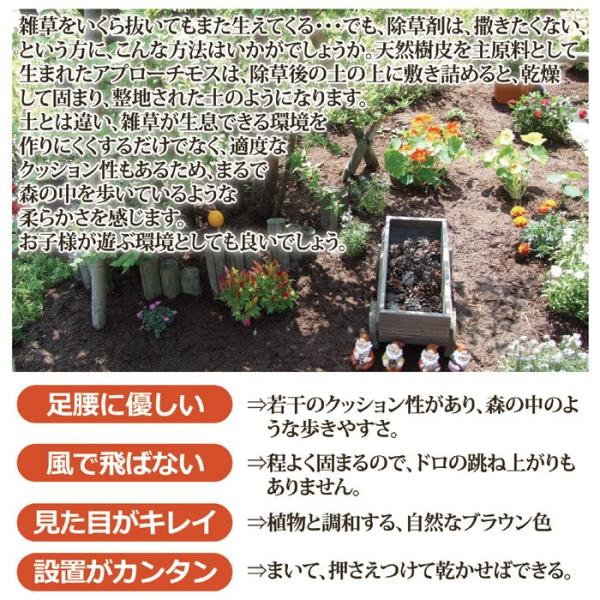 雑草をいくら抜いてもまた生えてくる・・・でも、除草剤は、撒きたくない、という方に、こんな方法はいかがでしょうか。天然樹皮を主原料として生まれたアプローチモスは、除草後の土の上に敷き詰めると、乾燥して固まり、整地された土のようになります。
土とは違い、雑草が生息できる環境を作りにくくするだけでなく、適度なクッション性もあるため、まるで森の中を歩いているような柔らかさを感じます。
お子様が遊ぶ環境としても良いでしょう。

足腰に優しい
⇒若干のクッション性があり、森の中のような歩きやすさ。

風で飛ばない
⇒程よく固まるので、ドロの跳ね上がりもありません。

見た目がキレイ
⇒植物と調和する、自然なブラウン色

設置がカンタン
⇒まいて、押さえつけて乾かせばできる。